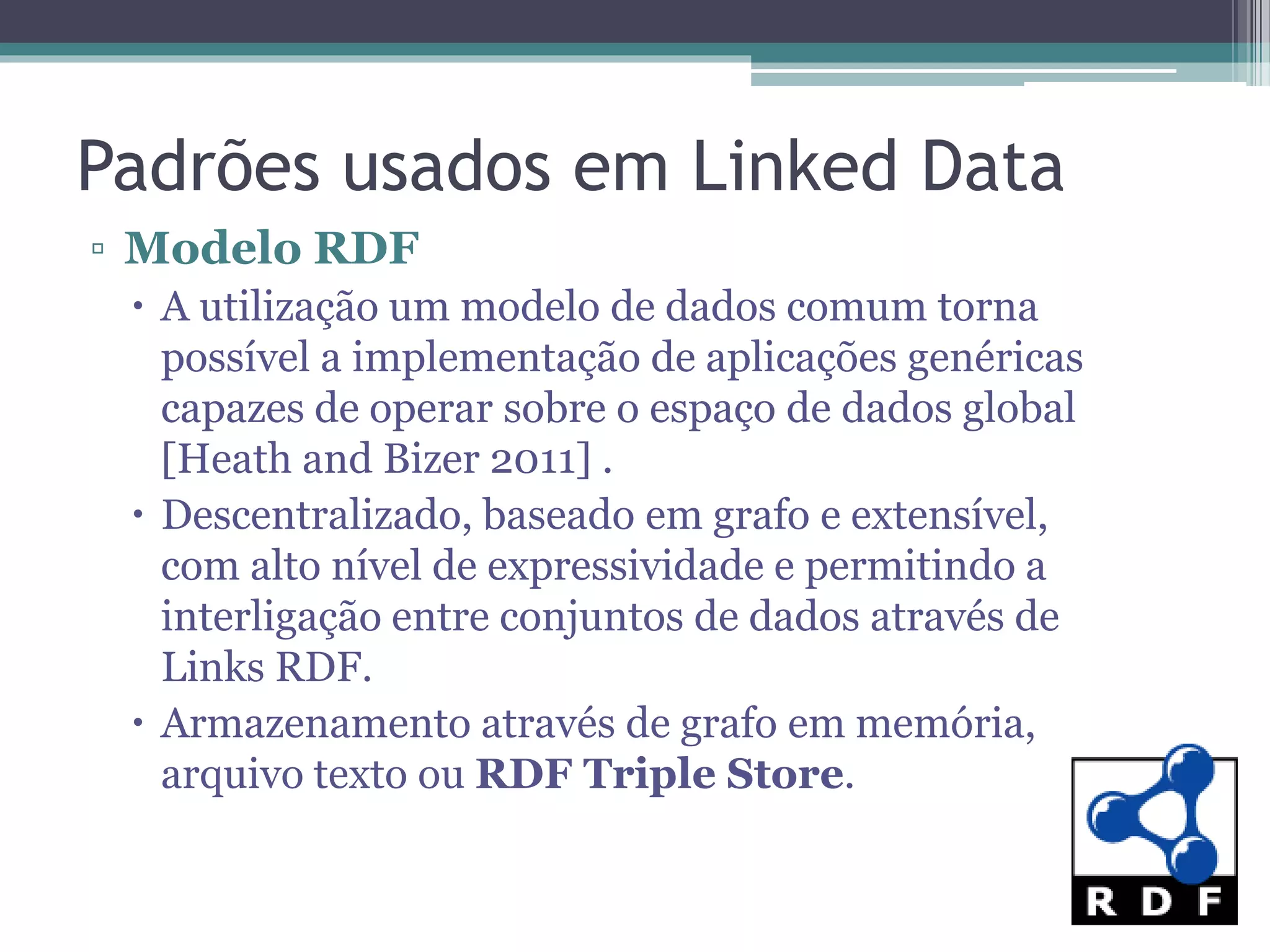 Padrões usados em Linked Data

▫ Modelo RDF

• A utilização um modelo de dados comum torna possível a implementação de aplicações genéricas capazes de operar sobre o espaço de dados global [Heath and Bizer 2011] .

• Descentralizado, baseado em grafo e extensível, com alto nível de expressividade e permitindo a interligação entre conjuntos de dados através de Links RDF.

• Armazenamento através de grafo em memória, arquivo texto ou RDF Triple Store.

RDF